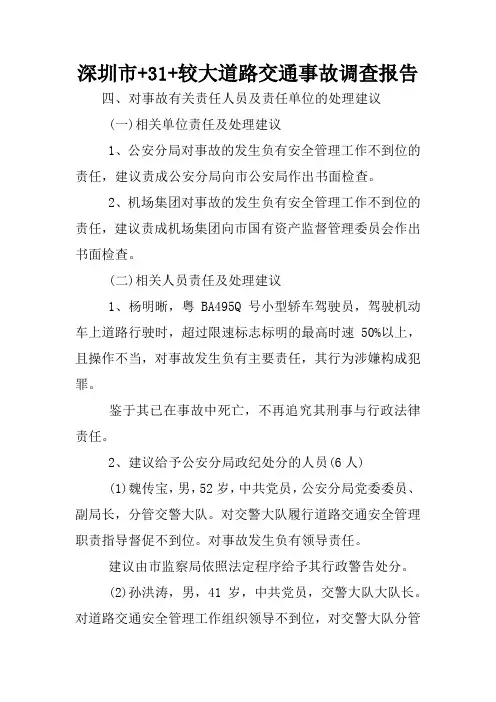 深圳市+31+较大道路交通事故调查报告

四、对事故有关责任人员及责任单位的处理建议

(一)相关单位责任及处理建议

1、公安分局对事故的发生负有安全管理工作不到位的责任，建议责成公安分局向市公安局作出书面检查。

2、机场集团对事故的发生负有安全管理工作不到位的责任，建议责成机场集团向市国有资产监督管理委员会作出书面检查。

(二)相关人员责任及处理建议

1、杨明晰，粤 BA495Q 号小型轿车驾驶员，驾驶机动车上道路行驶时，超过限速标志标明的最高时速 50%以上，且操作不当，对事故发生负有主要责任，其行为涉嫌构成犯罪。

鉴于其已在事故中死亡，不再追究其刑事与行政法律责任。

2、建议给予公安分局政纪处分的人员(6 人)

(1)魏传宝，男，52 岁，中共党员，公安分局党委委员、副局长，分管交警大队。对交警大队履行道路交通安全管理职责指导督促不到位。对事故发生负有领导责任。

建议由市监察局依照法定程序给予其行政警告处分。

(2)孙洪涛，男，41 岁，中共党员，交警大队大队长。对道路交通安全管理工作组织领导不到位，对交警大队分管